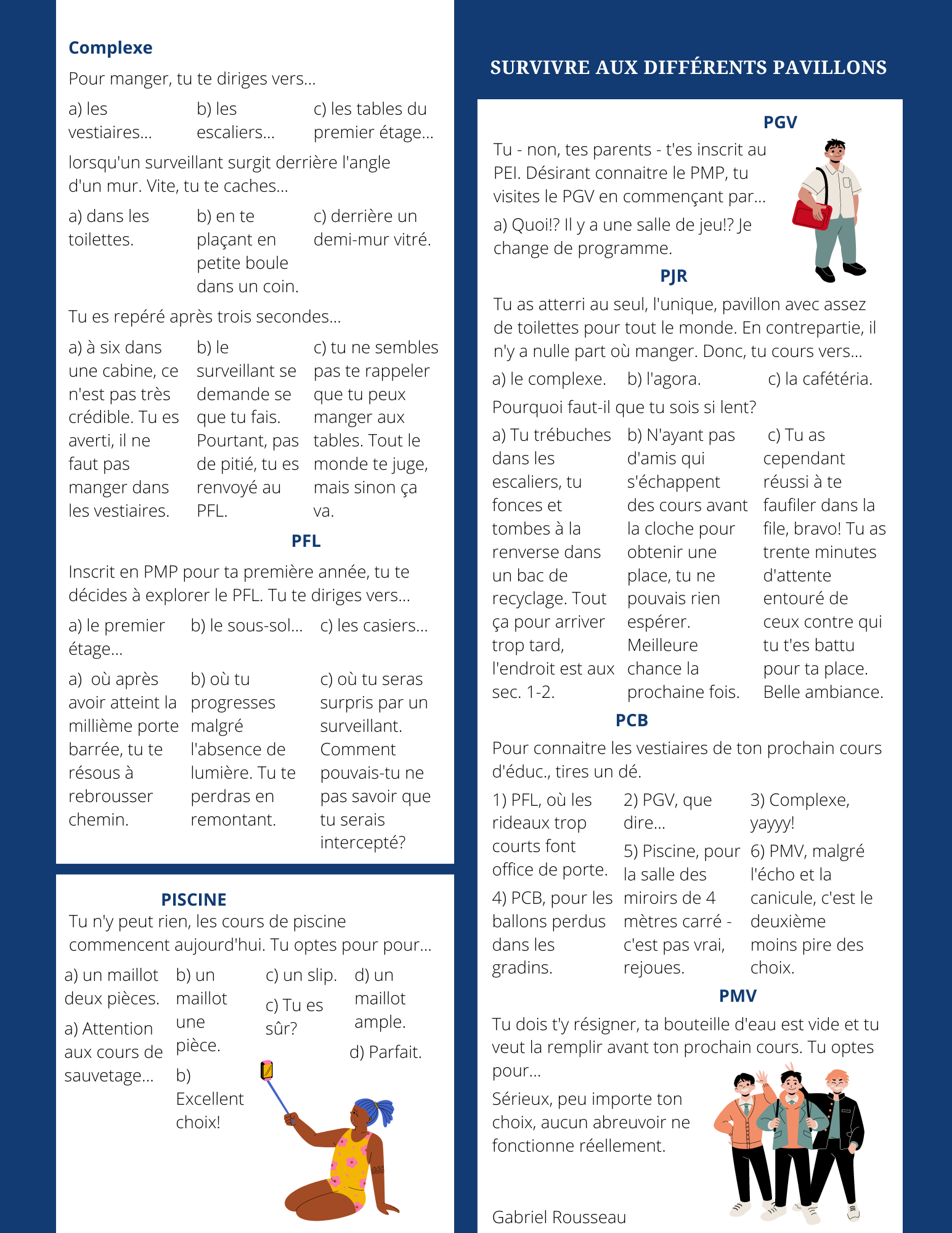 Complexe

Pour manger, tu te diriges vers...

a) les vestiaires...

b) les escaliers...

c) les tables du premier étage...

lorsqu'un surveillant surgit derrière l'angle d'un mur. Vite, tu te caches...

a) dans les toilettes.

b) en te plaçant en petite boule dans un coin.

c) derrière un demi-mur vitré.

Tu es repéré après trois secondes...

a) à six dans une cabine, ce n'est pas très crédible. Tu es averti, il ne faut pas manger dans les vestiaires.

b) le surveillant se demande se que tu fais. Pourtant, pas de pitié, tu es renvoyé au PFL.

c) tu ne sembles pas te rappeler que tu peux manger aux tables. Tout le monde te juge, mais sinon ça va.

PFL

Inscrit en PMP pour ta première année, tu te décides à explorer le PFL. Tu te diriges vers...

a) le premier étage...

b) le sous-sol...

c) les casiers...

a) où après avoir atteint la millième porte barrée, tu te résous à rebrousser chemin.

b) où tu progresses malgré l'absence de lumière. Tu te perdras en remontant.

c) où tu seras surpris par un surveillant. Comment pouvais-tu ne pas savoir que tu serais intercepté?

PISCINE

Tu n'y peut rien, les cours de piscine commencent aujourd'hui. Tu optes pour pour...

a) un maillot deux pièces.

a) Attention aux cours de sauvetage...

b) un maillot une pièce.

b) Excellent choix!

c) un slip.

c) Tu es sûr?

d) un maillot ample.

d) Parfait.

SURVIVRE AUX DIFFÉRENTS PAVILLONS

PGV

Tu - non, tes parents - t'es inscrit au PEI. Désirant connaitre le PMP, tu visites le PGV en commençant par...

a) Quoi!? Il y a une salle de jeu!? Je change de programme.

PJR

Tu as atterri au seul, l'unique, pavillon avec assez de toilettes pour tout le monde. En contrepartie, il n'y a nulle part où manger. Donc, tu cours vers...

a) le complexe.

b) l'agora.

c) la cafétéria.

Pourquoi faut-il que tu sois si lent?

a) Tu trébuches dans les escaliers, tu fonces et tombes à la renverse dans un bac de recyclage. Tout ça pour arriver trop tard, l'endroit est aux sec. 1-2.

b) N'ayant pas d'amis qui s'échappent des cours avant la cloche pour obtenir une place, tu ne pouvais rien espérer. Meilleure chance la prochaine fois.

c) Tu as cependant réussi à te faufiler dans la file, bravo! Tu as trente minutes d'attente entouré de ceux contre qui tu t'es battu pour ta place. Belle ambiance.

PCB

Pour connaitre les vestiaires de ton prochain cours d'éduc., tires un dé.

1) PFL, où les rideaux trop courts font office de porte.

4) PCB, pour les ballons perdus dans les gradins.

2) PGV, que dire...

5) Piscine, pour la salle des miroirs de 4 mètres carré - c'est pas vrai, rejoues.

3) Complexe, yayyy!

6) PMV, malgré l'écho et la canicule, c'est le deuxième moins pire des choix.

PMV

Tu dois t'y résigner, ta bouteille d'eau est vide et tu veut la remplir avant ton prochain cours. Tu optes pour...

Sérieux, peu importe ton choix, aucun abreuvoir ne fonctionne réellement.

Gabriel Rousseau